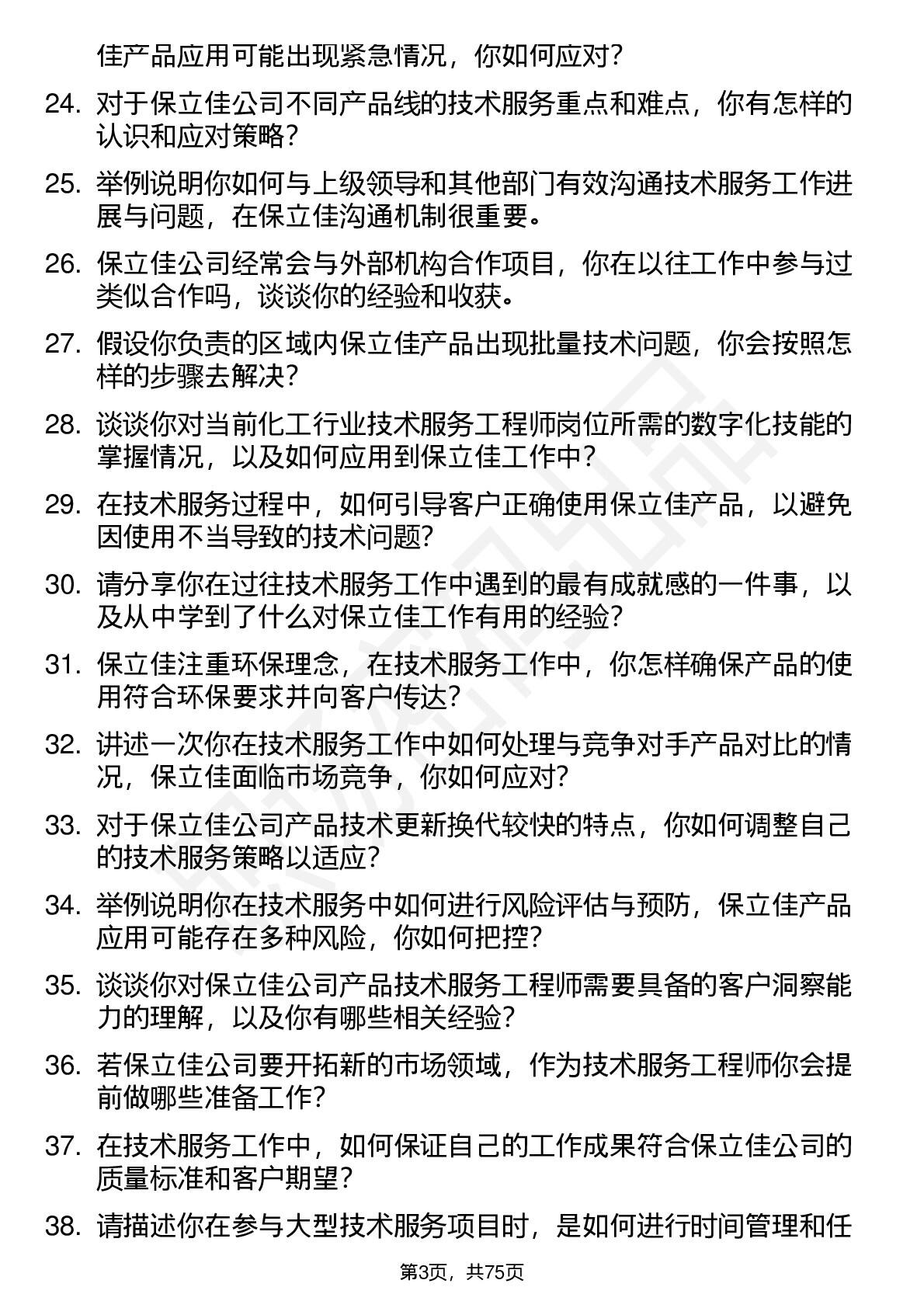 佳产品应用可能出现紧急情况，你如何应对？

24. 对于保立佳公司不同产品线的技术服务重点和难点，你有怎样的认识和应对策略？

25. 举例说明你如何与上级领导和其他部门有效沟通技术服务工作进展与问题，在保立佳沟通机制很重要。

26. 保立佳公司经常会与外部机构合作项目，你在以往工作中参与过类似合作吗，谈谈你的经验和收获。

27. 假设你负责的区域内保立佳产品出现批量技术问题，你会按照怎样的步骤去解决？

28. 谈谈你对当前化工行业技术服务工程师岗位所需的数字化技能的掌握情况，以及如何应用到保立佳工作中？

29. 在技术服务过程中，如何引导客户正确使用保立佳产品，以避免因使用不当导致的技术问题？

30. 请分享你在过往技术服务工作中遇到的最有成就感的一件事，以及从中学到了什么对保立佳工作有用的经验？

31. 保立佳注重环保理念，在技术服务工作中，你怎样确保产品的使用符合环保要求并向客户传达？

32. 讲述一次你在技术服务工作中如何处理与竞争对手产品对比的情况，保立佳面临市场竞争，你如何应对？

33. 对于保立佳公司产品技术更新换代较快的特点，你如何调整自己的技术服务策略以适应？

34. 举例说明你在技术服务中如何进行风险评估与预防，保立佳产品应用可能存在多种风险，你如何把控？

35. 谈谈你对保立佳公司产品技术服务工程师需要具备的客户洞察能力的理解，以及你有哪些相关经验？

36. 若保立佳公司要开拓新的市场领域，作为技术服务工程师你会提前做哪些准备工作？

37. 在技术服务工作中，如何保证自己的工作成果符合保立佳公司的质量标准和客户期望？

38. 请描述你在参与大型技术服务项目时，是如何进行时间管理和任

第3页，共75页